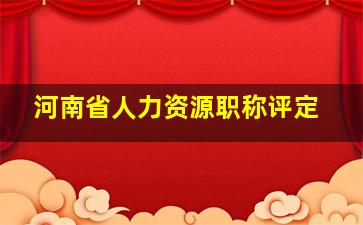 河南省人力资源职称评定